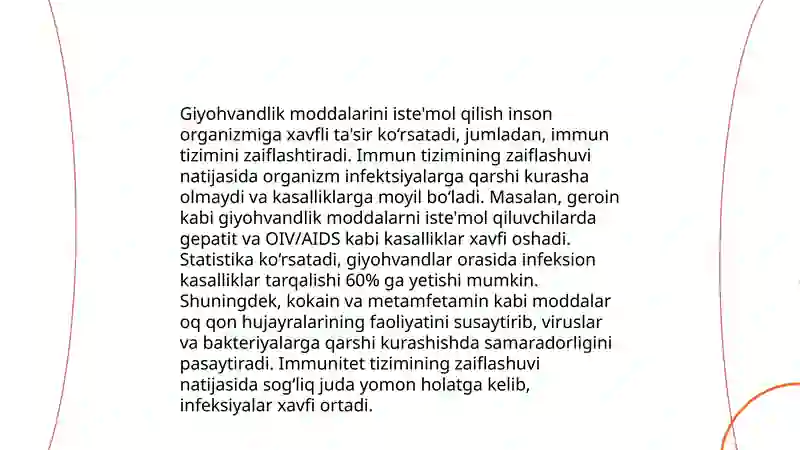 Giyohvandlik moddalarini iste'mol qilish inson organizmiga xavfli ta'sir ko‘rsatadi, jumladan, immun tizimini zaiflashtiradi. Immun tizimining zaiflashuvi natijasida organizm infektsiyalarga qarshi kurasha olmaydi va kasalliklarga moyil bo‘ladi. Masalan, geroin kabi giyohvandlik moddalarni iste'mol qiluvchilarda gepatit va OIV/AIDS kabi kasalliklar xavfi oshadi. Statistika ko‘rsatadi, giyohvandlar orasida infeksion kasalliklar tarqalishi 60% ga yetishi mumkin. Shuningdek, kokain va metamfetamin kabi moddalar oq qon hujayralarining faoliyatini susaytirib, viruslar va bakteriyalarga qarshi kurashishda samaradorligini pasaytiradi. Immunitet tizimining zaiflashuvi natijasida sog‘liq juda yomon holatga kelib, infeksiyalar xavfi ortadi.